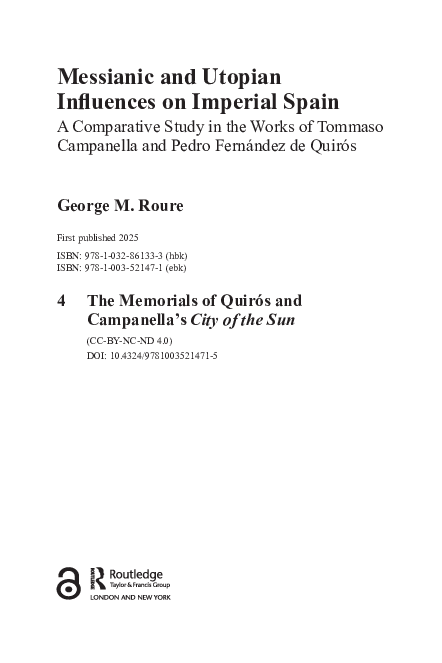 Messianic and Utopian Influences on Imperial Spain

A Comparative Study in the Works of Tommaso Campanella and Pedro Fernández de Quirós

George M. Roure

First published 2025

ISBN: 978-1-032-86133-3 (hbk)
ISBN: 978-1-003-52147-1 (ebk)

4 The Memorials of Quirós and Campanella's City of the Sun

(CC-BY-NC-ND 4.0)
DOI: 10.4324/9781003521471-5

Routledge
Taylor & Francis Group
LONDON AND NEW YORK